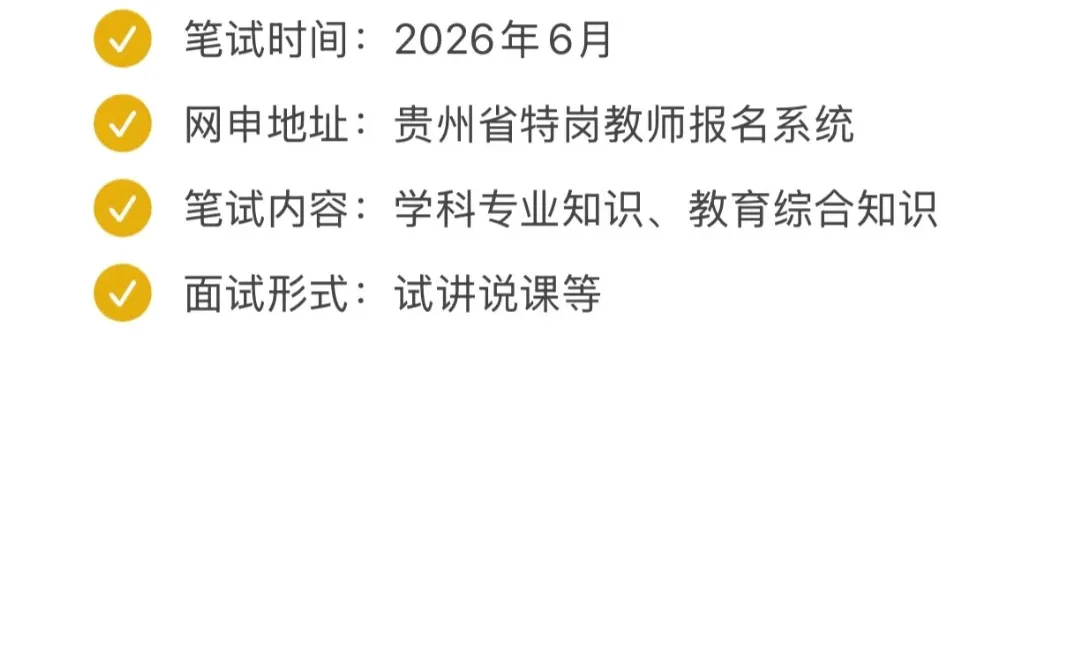 笔试时间：2026年6月

网申地址：贵州省特岗教师报名系统

笔试内容：学科专业知识、教育综合知识

面试形式：试讲说课等